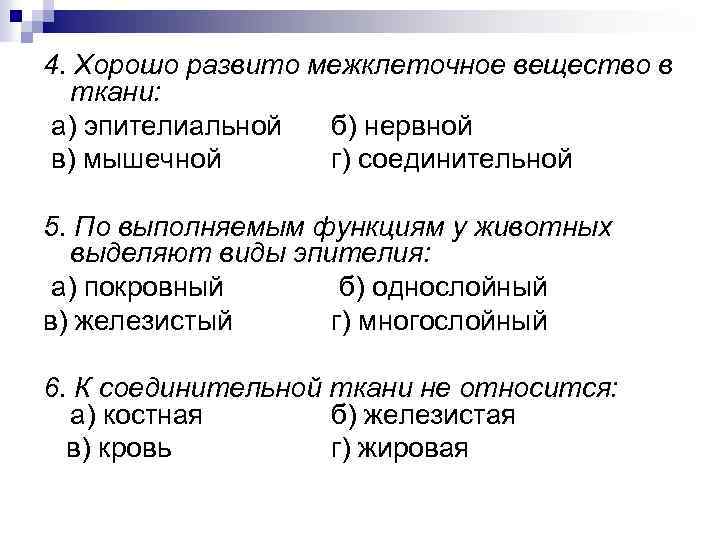 4. Хорошо развито межклеточное вещество в ткани:

а) эпителиальной б) нервной
в) мышечной г) соединительной

5. По выполняемым функциям у животных выделяют виды эпителия:

а) покровный б) однослойный
в) железистый г) многослойный

6. К соединительной ткани не относится:

а) костная б) железистая
в) кровь г) жировая